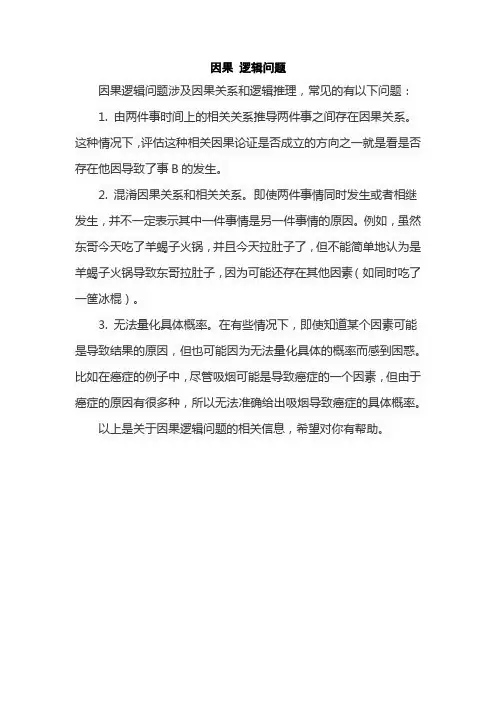 因果 逻辑问题

因果逻辑问题涉及因果关系和逻辑推理，常见的有以下问题：

1. 由两件事时间上的相关关系推导两件事之间存在因果关系。这种情况下，评估这种相关因果论证是否成立的方向之一就是看是否存在他因导致了事 B 的发生。

2. 混淆因果关系和相关关系。即使两件事情同时发生或者相继发生，并不一定表示其中一件事情是另一件事情的原因。例如，虽然东哥今天吃了羊蝎子火锅，并且今天拉肚子了，但不能简单地认为是羊蝎子火锅导致东哥拉肚子，因为可能还存在其他因素（如同时吃了一筐冰棍）。

3. 无法量化具体概率。在有些情况下，即使知道某个因素可能是导致结果的原因，但也可能因为无法量化具体的概率而感到困惑。比如在癌症的例子中，尽管吸烟可能是导致癌症的一个因素，但由于癌症的原因有很多种，所以无法准确给出吸烟导致癌症的具体概率。

以上是关于因果逻辑问题的相关信息，希望对你有帮助。